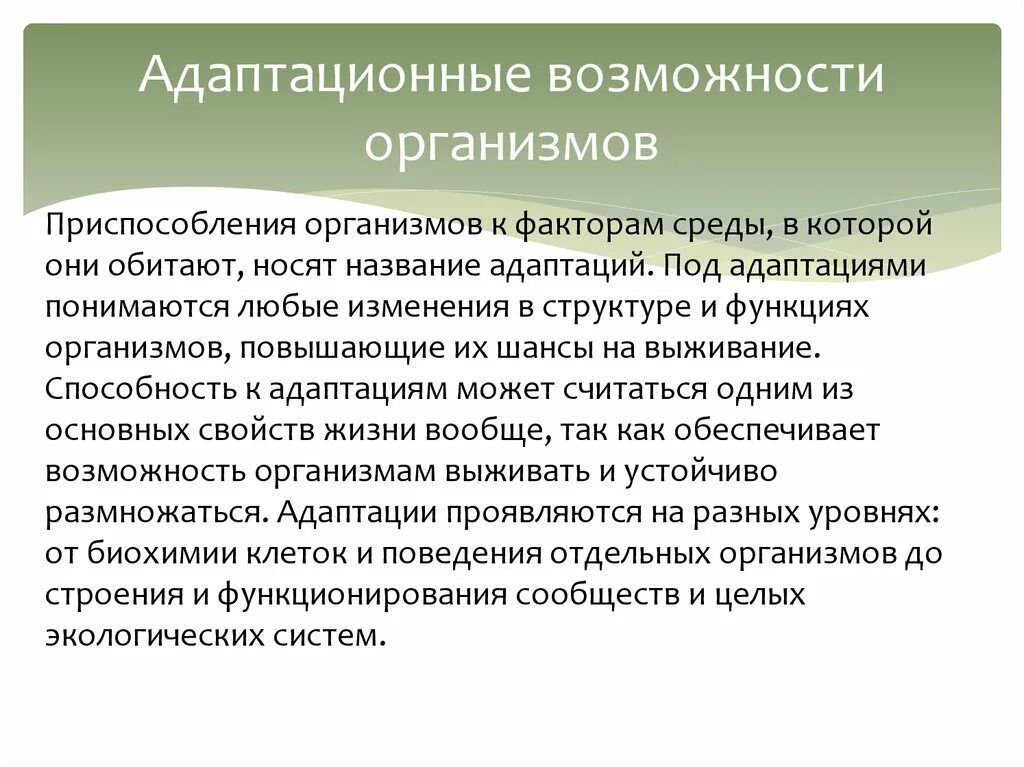 Адаптационные возможности организмов

Приспособления организмов к факторам среды, в которой они обитают, носят название адаптаций. Под адаптациями понимаются любые изменения в структуре и функциях организмов, повышающие их шансы на выживание. Способность к адаптациям может считаться одним из основных свойств жизни вообще, так как обеспечивает возможность организмам выживать и устойчиво размножаться. Адаптации проявляются на разных уровнях: от биохимии клеток и поведения отдельных организмов до строения и функционирования сообществ и целых экологических систем.